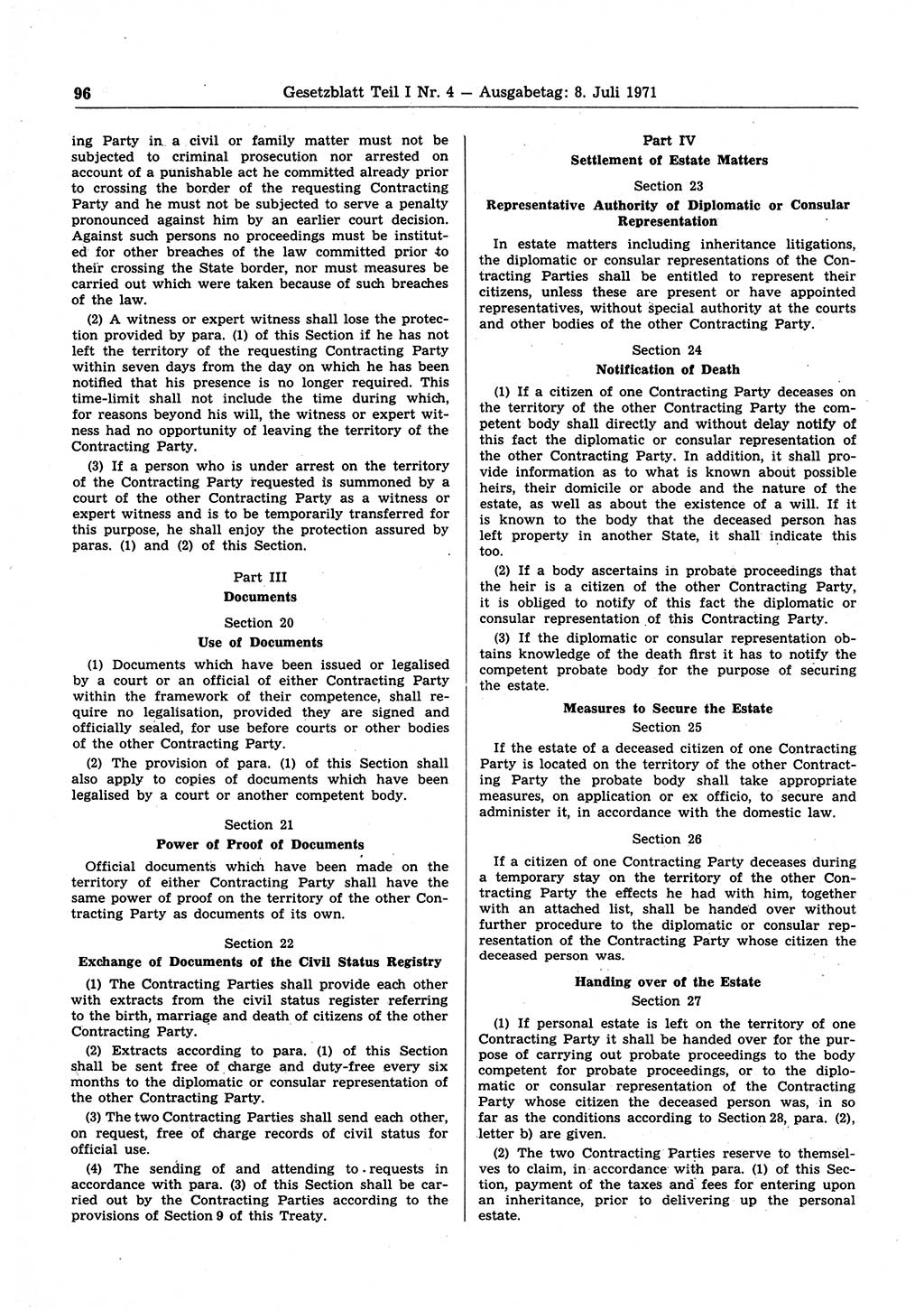 96 Gesetzblatt Teil I Nr. 4 — Ausgabetag: 8. Juli 1971

ing Party in a civil or family matter must not be subjected to criminal prosecution nor arrested on account of a punishable act he committed already prior to crossing the border of the requesting Contracting Party and he must not be subjected to serve a penalty pronounced against him by an earlier court decision. Against such persons no proceedings must be instituted for other breaches of the law committed prior to their crossing the State border, nor must measures be carried out which were taken because of such breaches of the law.

(2) A witness or expert witness shall lose the protection provided by para. (1) of this Section if he has not left the territory of the requesting Contracting Party within seven days from the day on which he has been notified that his presence is no longer required. This time-limit shall not include the time during which, for reasons beyond his will, the witness or expert witness had no opportunity of leaving the territory of the Contracting Party.

(3) If a person who is under arrest on the territory of the Contracting Party requested is summoned by a court of the other Contracting Party as a witness or expert witness and is to be temporarily transferred for this purpose, he shall enjoy the protection assured by paras. (1) and (2) of this Section.

Part III
Documents

Section 20
Use of Documents

(1) Documents which have been issued or legalised by a court or an official of either Contracting Party within the framework of their competence, shall require no legalisation, provided they are signed and officially sealed, for use before courts or other bodies of the other Contracting Party.

(2) The provision of para. (1) of this Section shall also apply to copies of documents which have been legalised by a court or another competent body.

Section 21
Power of Proof of Documents

Official documents which have been made on the territory of either Contracting Party shall have the same power of proof on the territory of the other Contracting Party as documents of its own.

Section 22
Exchange of Documents of the Civil Status Registry

(1) The Contracting Parties shall provide each other with extracts from the civil status register referring to the birth, marriage and death of citizens of the other Contracting Party.

(2) Extracts according to para. (1) of this Section shall be sent free of charge and duty-free every six months to the diplomatic or consular representation of the other Contracting Party.

(3) The two Contracting Parties shall send each other, on request, free of charge records of civil status for official use.

(4) The sending of and attending to requests in accordance with para. (3) of this Section shall be carried out by the Contracting Parties according to the provisions of Section 9 of this Treaty.

Part IV
Settlement of Estate Matters

Section 23
Representative Authority of Diplomatic or Consular Representation

In estate matters including inheritance litigations, the diplomatic or consular representations of the Contracting Parties shall be entitled to represent their citizens, unless these are present or have appointed representatives, without special authority at the courts and other bodies of the other Contracting Party.

Section 24
Notification of Death

(1) If a citizen of one Contracting Party deceases on the territory of the other Contracting Party the competent body shall directly and without delay notify of this fact the diplomatic or consular representation of the other Contracting Party. In addition, it shall provide information as to what is known about possible heirs, their domicile or abode and the nature of the estate, as well as about the existence of a will. If it is known to the body that the deceased person has left property in another State, it shall indicate this too.

(2) If a body ascertains in probate proceedings that the heir is a citizen of the other Contracting Party, it is obliged to notify of this fact the diplomatic or consular representation of this Contracting Party.

(3) If the diplomatic or consular representation obtains knowledge of the death first it has to notify the competent probate body for the purpose of securing the estate.

Measures to Secure the Estate
Section 25

If the estate of a deceased citizen of one Contracting Party is located on the territory of the other Contracting Party the probate body shall take appropriate measures, on application or ex officio, to secure and administer it, in accordance with the domestic law.

Section 26

If a citizen of one Contracting Party deceases during a temporary stay on the territory of the other Contracting Party the effects he had with him, together with an attached list, shall be handed over without further procedure to the diplomatic or consular representation of the Contracting Party whose citizen the deceased person was.

Handing over of the Estate
Section 27

(1) If personal estate is left on the territory of one Contracting Party it shall be handed over for the purpose of carrying out probate proceedings to the body competent for probate proceedings, or to the diplomatic or consular representation of the Contracting Party whose citizen the deceased person was, in so far as the conditions according to Section 28, para. (2), letter b) are given.

(2) The two Contracting Parties reserve to themselves to claim, in accordance with para. (1) of this Section, payment of the taxes and fees for entering upon an inheritance, prior to delivering up the personal estate.